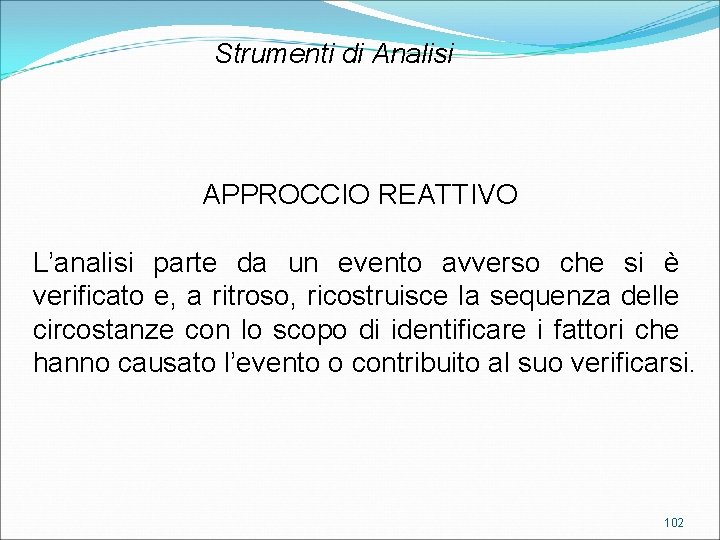 Strumenti di Analisi

APPROCCIO REATTIVO

L’analisi parte da un evento avverso che si è verificato e, a ritroso, ricostruisce la sequenza delle circostanze con lo scopo di identificare i fattori che hanno causato l’evento o contribuito al suo verificarsi.

102